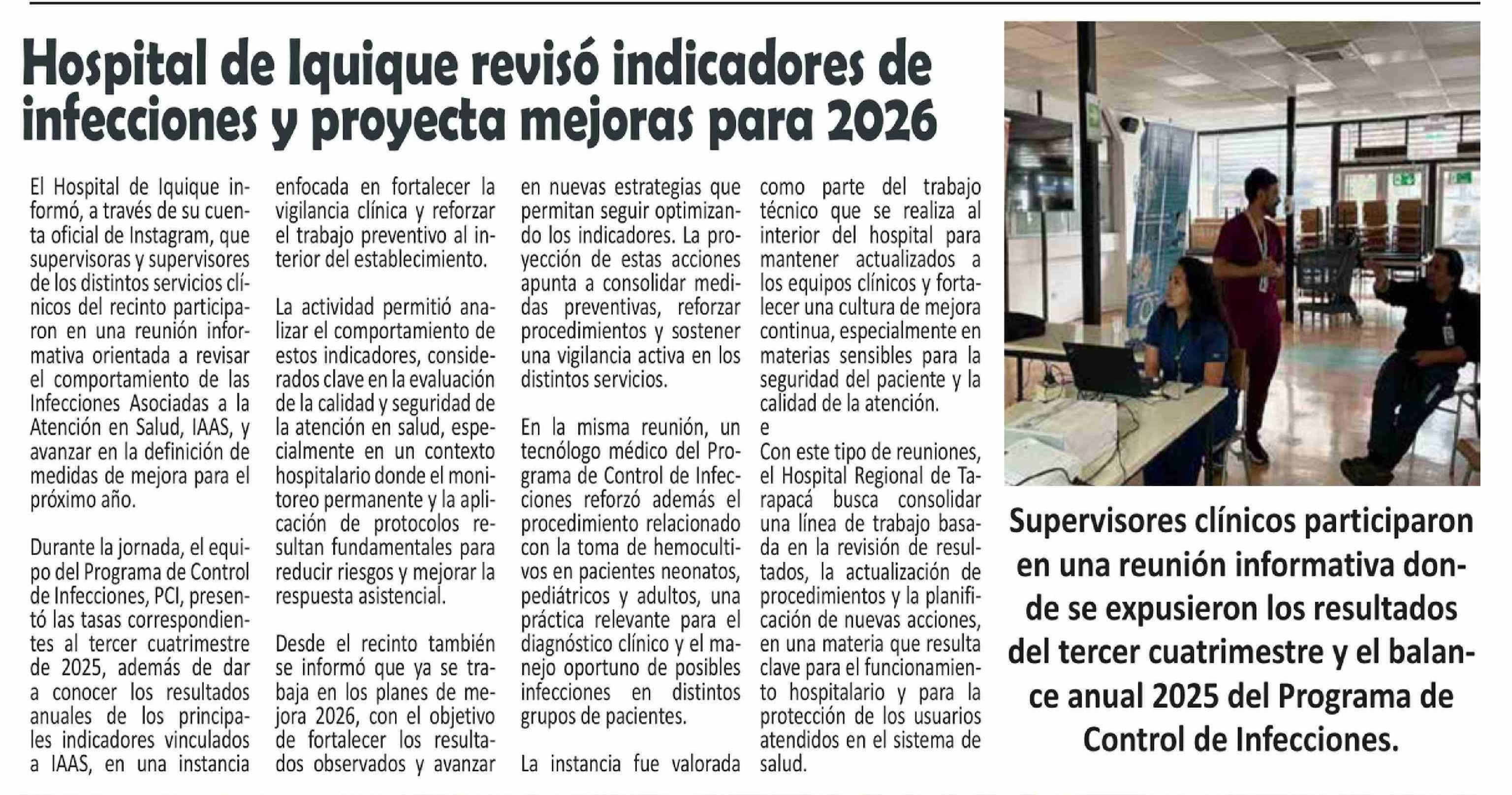 Hospital de Iquique revisó indicadores de infecciones y proyecta mejoras para 2026

El Hospital de Iquique informó, a través de su cuenta oficial de Instagram, que supervisoras y supervisores de los distintos servicios clínicos del recinto participaron en una reunión informativa orientada a revisar el comportamiento de las Infecciones Asociadas a la Atención en Salud, IAAS, y avanzar en la definición de medidas de mejora para el próximo año.

Durante la jornada, el equipo del Programa de Control de Infecciones, PCI, presentó las tasas correspondientes al tercer cuatrimestre de 2025, además de dar a conocer los resultados anuales de los principales indicadores vinculados a IAAS, en una instancia enfocada en fortalecer la vigilancia clínica y reforzar el trabajo preventivo al interior del establecimiento.

La actividad permitió analizar el comportamiento de estos indicadores, considerados clave en la evaluación de la calidad y seguridad de la atención en salud, especialmente en un contexto hospitalario donde el monitoreo permanente y la aplicación de protocolos resultan fundamentales para reducir riesgos y mejorar la respuesta asistencial.

Desde el recinto también se informó que ya se trabaja en los planes de mejora 2026, con el objetivo de fortalecer los resultados observados y avanzar en nuevas estrategias que permitan seguir optimizando los indicadores. La proyección de estas acciones apunta a consolidar medidas preventivas, reforzar procedimientos y sostener una vigilancia activa en los distintos servicios.

En la misma reunión, un tecnólogo médico del Programa de Control de Infecciones reforzó además el procedimiento relacionado con la toma de hemocultivos en pacientes neonatos, pediátricos y adultos, una práctica relevante para el diagnóstico clínico y el manejo oportuno de posibles infecciones en distintos grupos de pacientes.

La instancia fue valorada como parte del trabajo técnico que se realiza al interior del hospital para mantener actualizados a los equipos clínicos y fortalecer una cultura de mejora continua, especialmente en materias sensibles para la seguridad del paciente y la calidad de la atención.
e
Con este tipo de reuniones, el Hospital Regional de Tarapacá busca consolidar una línea de trabajo basada en la revisión de resultados, la actualización de procedimientos y la planificación de nuevas acciones, en una materia que resulta clave para el funcionamiento hospitalario y para la protección de los usuarios atendidos en el sistema de salud.

Supervisores clínicos participaron en una reunión informativa donde se expusieron los resultados del tercer cuatrimestre y el balance anual 2025 del Programa de Control de Infecciones.